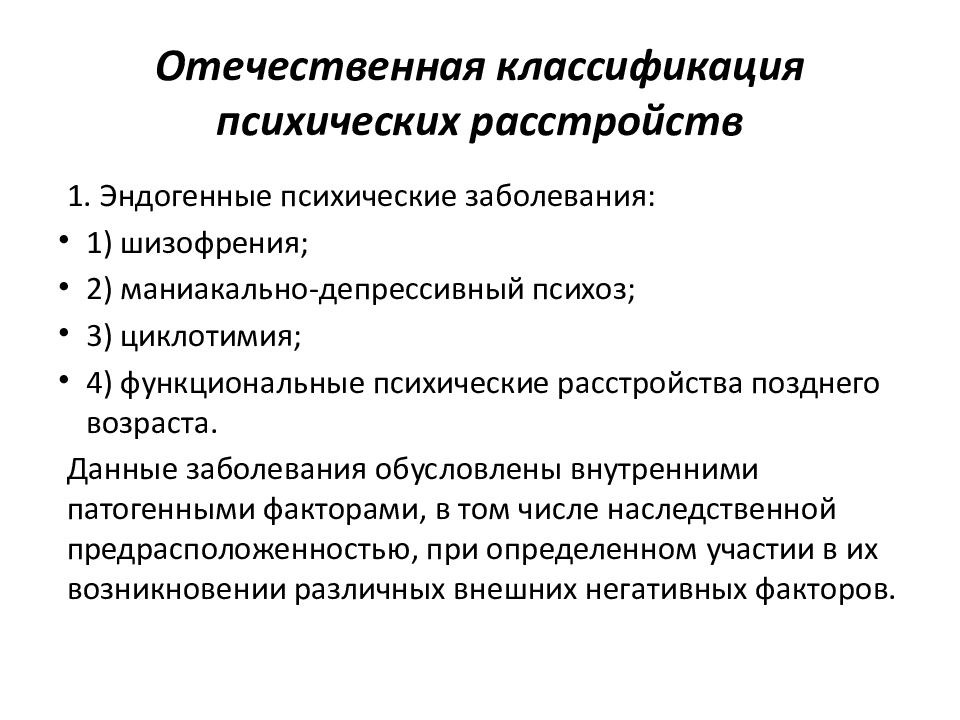 Отечественная классификация психических расстройств

1. Эндогенные психические заболевания:

• 1) шизофрения;
• 2) маниакально-депрессивный психоз;
• 3) циклотимия;
• 4) функциональные психические расстройства позднего возраста.

Данные заболевания обусловлены внутренними патогенными факторами, в том числе наследственной предрасположенностью, при определенном участии в их возникновении различных внешних негативных факторов.